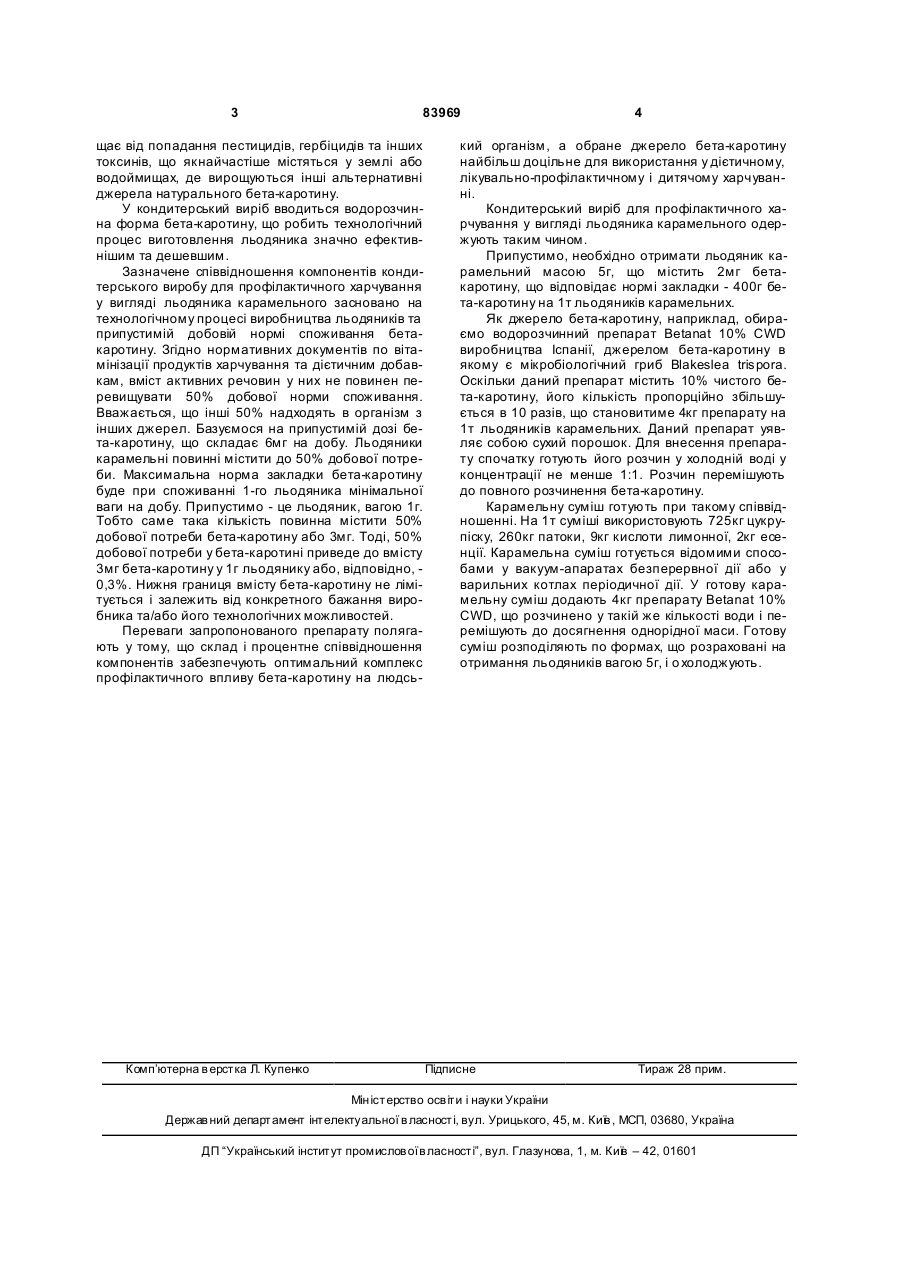 3 83969 4

щає від попадання пестицидів, гербіцидів та інших токсинів, що якнайчастіше містяться у землі або водоймищах, де вирощуються інші альтернативні джерела натурального бета-каротину.

У кондитерський виріб вводиться водорозчинна форма бета-каротину, що робить технологічний процес виготовлення льодяника значно ефективнішим та дешевшим.

Зазначене співвідношення компонентів кондитерського виробу для профілактичного харчування у вигляді льодяника карамельного засновано на технологічному процесі виробництва льодяників та припустимій добовій нормі споживання бета-каротину. Згідно нормативних документів по вітамінізації продуктів харчування та дієтичним добавкам, вміст активних речовин у них не повинен перевищувати 50% добової норми споживання. Вважається, що інші 50% надходять в організм з інших джерел. Базуємося на припустимій дозі бета-каротину, що складає 6мг на добу. Льодяники карамельні повинні містити до 50% добової потреби. Максимальна норма закладки бета-каротину буде при споживанні 1-го льодяника мінімальної ваги на добу. Припустимо - це льодяник, вагою 1г. Тобто саме така кількість повинна містити 50% добової потреби бета-каротину або 3мг. Тоді, 50% добової потреби у бета-каротині приведе до вмісту 3мг бета-каротину у 1г льодянику або, відповідно, - 0,3%. Нижня границя вмісту бета-каротину не лімітується і залежить від конкретного бажання виробника та/або його технологічних можливостей.

Переваги запропонованого препарату полягають у тому, що склад і процентне співвідношення компонентів забезпечують оптимальний комплекс профілактичного впливу бета-каротину на людський організм, а обране джерело бета-каротину найбільш доцільне для використання у дієтичному, лікувально-профілактичному і дитячому харчуванні.

Кондитерський виріб для профілактичного харчування у вигляді льодяника карамельного одержують таким чином.

Припустимо, необхідно отримати льодяник карамельний масою 5г, що містить 2мг бета-каротину, що відповідає нормі закладки - 400г бета-каротину на 1т льодяників карамельних.

Як джерело бета-каротину, наприклад, обираємо водорозчинний препарат Betanat 10% CWD виробництва Іспанії, джерелом бета-каротину в якому є мікробіологічний гриб Blakeslea trispora. Оскільки даний препарат містить 10% чистого бета-каротину, його кількість пропорційно збільшується в 10 разів, що становитиме 4кг препарату на 1т льодяників карамельних. Даний препарат уявляє собою сухий порошок. Для внесення препарату спочатку готують його розчин у холодній воді у концентрації не менше 1:1. Розчин перемішують до повного розчинення бета-каротину.

Карамельну суміш готують при такому співвідношенні. На 1т суміші використовують 725кг цукру-піску, 260кг патоки, 9кг кислоти лимонної, 2кг есенції. Карамельна суміш готується відомими способами у вакуум-апаратах безперервної дії або у варильних котлах періодичної дії. У готову карамельну суміш додають 4кг препарату Betanat 10% CWD, що розчинено у такій же кількості води і перемішують до досягнення однорідної маси. Готову суміш розподіляють по формах, що розраховані на отримання льодяників вагою 5г, і охолоджують.

Комп'ютерна верстка Л. Купенко Підписне Тираж 28 прим.

Міністерство освіти і науки України

Державний департамент інтелектуальної власності, вул. Урицького, 45, м. Київ, МСП, 03680, Україна

ДП "Український інститут промислової власності", вул. Глазунова, 1, м. Київ – 42, 01601